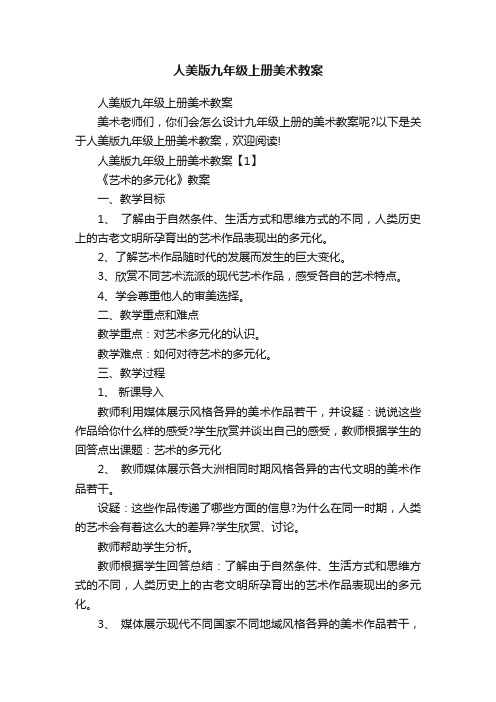 人美版九年级上册美术教案

人美版九年级上册美术教案

美术老师们，你们会怎么设计九年级上册的美术教案呢?以下是关于人美版九年级上册美术教案，欢迎阅读!

人美版九年级上册美术教案【1】

《艺术的多元化》教案

一、教学目标

1、 了解由于自然条件、生活方式和思维方式的不同，人类历史上的古老文明所孕育出的艺术作品表现出的多元化。

2、了解艺术作品随时代的发展而发生的巨大变化。

3、欣赏不同艺术流派的现代艺术作品，感受各自的艺术特点。

4、学会尊重他人的审美选择。

二、教学重点和难点

教学重点：对艺术多元化的认识。

教学难点：如何对待艺术的多元化。

三、教学过程

1、 新课导入

教师利用媒体展示风格各异的美术作品若干，并设疑：说说这些作品给你什么样的感受?学生欣赏并谈出自己的感受，教师根据学生的回答点出课题：艺术的多元化

2、 教师媒体展示各大洲相同时期风格各异的古代文明的美术作品若干。

设疑：这些作品传递了哪些方面的信息?为什么在同一时期，人类的艺术会有着这么大的差异?学生欣赏、讨论。

教师帮助学生分析。

教师根据学生回答总结：了解由于自然条件、生活方式和思维方式的不同，人类历史上的古老文明所孕育出的艺术作品表现出的多元化。

3、 媒体展示现代不同国家不同地域风格各异的美术作品若干，